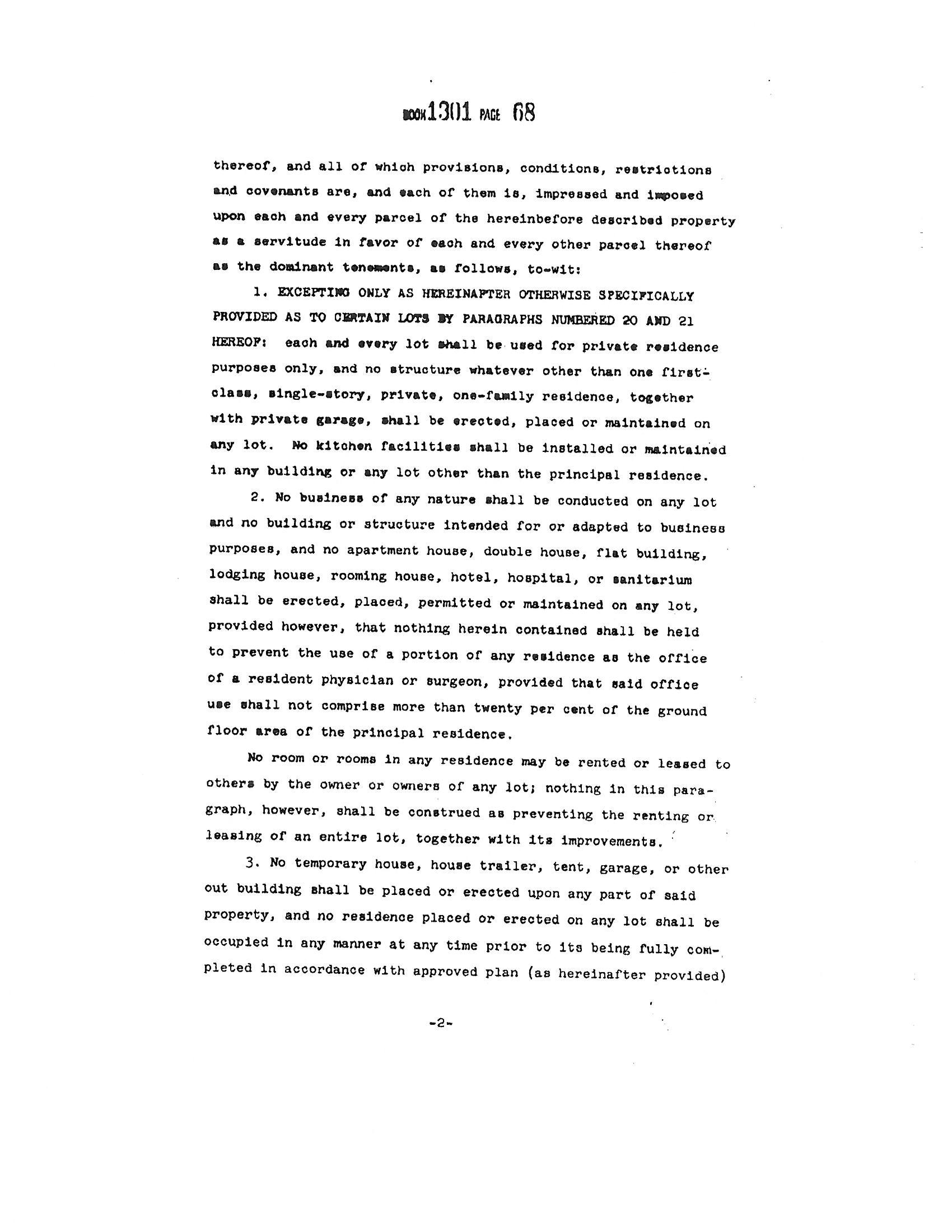 BOOK 1301 PAGE 68

thereof, and all of which provisions, conditions, restrictions and covenants are, and each of them is, impressed and imposed upon each and every parcel of the hereinbefore described property as a servitude in favor of each and every other parcel thereof as the dominant tenements, as follows, to-wit:

1. EXCEPTING ONLY AS HEREINAFTER OTHERWISE SPECIFICALLY PROVIDED AS TO CERTAIN LOTS BY PARAGRAPHS NUMBERED 20 AND 21 HEREOF: each and every lot shall be used for private residence purposes only, and no structure whatever other than one first-class, single-story, private, one-family residence, together with private garage, shall be erected, placed or maintained on any lot. No kitchen facilities shall be installed or maintained in any building or any lot other than the principal residence.

2. No business of any nature shall be conducted on any lot and no building or structure intended for or adapted to business purposes, and no apartment house, double house, flat building, lodging house, rooming house, hotel, hospital, or sanitarium shall be erected, placed, permitted or maintained on any lot, provided however, that nothing herein contained shall be held to prevent the use of a portion of any residence as the office of a resident physician or surgeon, provided that said office use shall not comprise more than twenty per cent of the ground floor area of the principal residence.

No room or rooms in any residence may be rented or leased to others by the owner or owners of any lot; nothing in this paragraph, however, shall be construed as preventing the renting or leasing of an entire lot, together with its improvements.

3. No temporary house, house trailer, tent, garage, or other out building shall be placed or erected upon any part of said property, and no residence placed or erected on any lot shall be occupied in any manner at any time prior to its being fully completed in accordance with approved plan (as hereinafter provided)

-2-